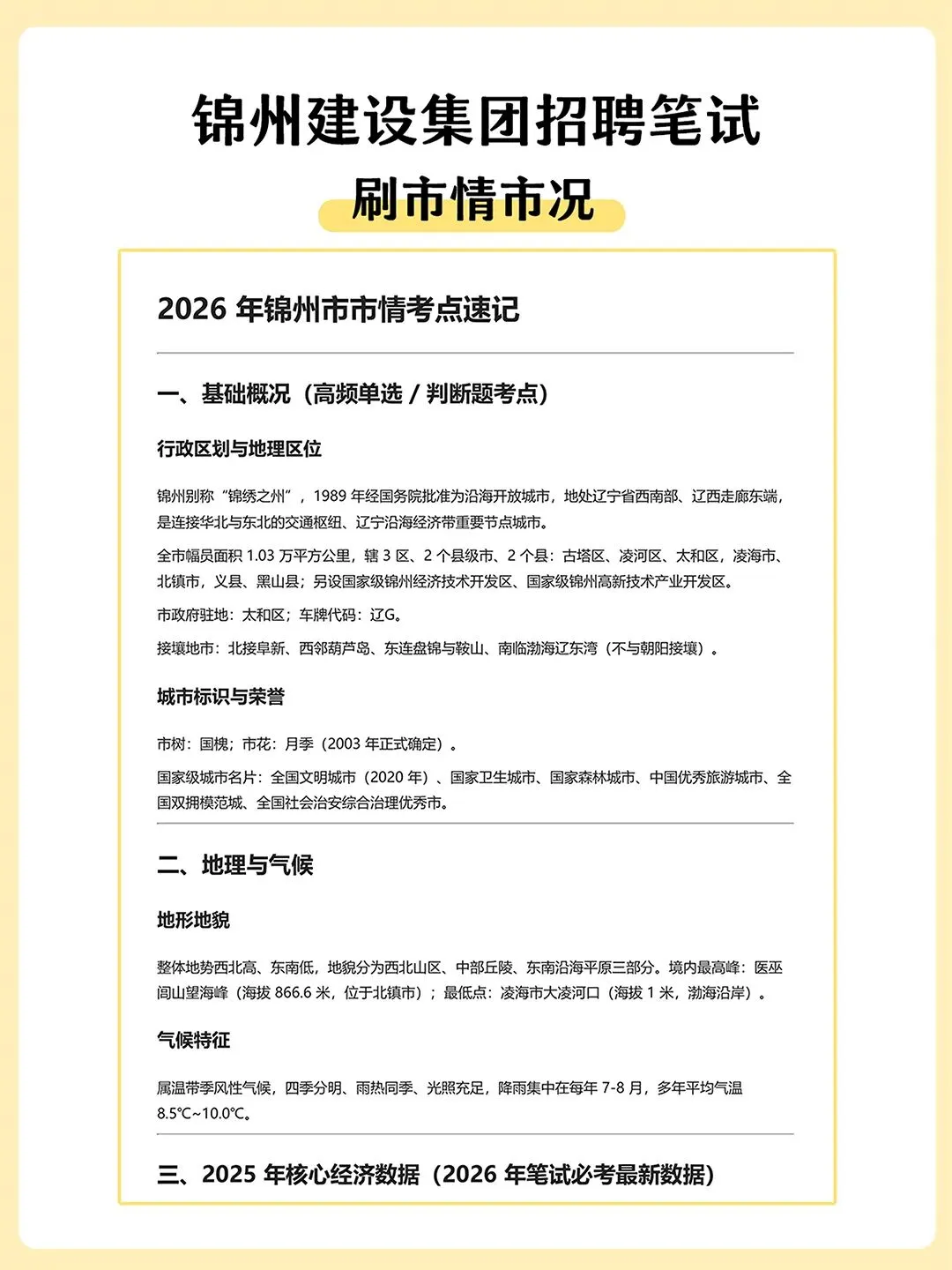 锦州建设集团招聘笔试

刷市情市况

2026 年锦州市市情考点速记

一、基础概况（高频单选 / 判断题考点）

行政区划与地理区位

锦州别称“锦绣之州”，1989 年经国务院批准为沿海开放城市，地处辽宁省西南部、辽西走廊东端，是连接华北与东北的交通枢纽、辽宁沿海经济带重要节点城市。

全市幅员面积 1.03 万平方公里，辖 3 区、2 个县级市、2 个县：古塔区、凌河区、太和区，凌海市、北镇市，义县、黑山县；另设国家级锦州经济技术开发区、国家级锦州高新技术产业开发区。

市政府驻地：太和区；车牌代码：辽G。

接壤地市：北接阜新、西邻葫芦岛、东连盘锦与鞍山、南临渤海辽东湾（不与朝阳接壤）。

城市标识与荣誉

市树：国槐；市花：月季（2003 年正式确定）。

国家级城市名片：全国文明城市（2020 年）、国家卫生城市、国家森林城市、中国优秀旅游城市、全国双拥模范城、全国社会治安综合治理优秀市。

二、地理与气候

地形地貌

整体地势西北高、东南低，地貌分为西北山区、中部丘陵、东南沿海平原三部分。境内最高峰：医巫闾山望海峰（海拔 866.6 米，位于北镇市）；最低点：凌海市大凌河口（海拔 1 米，渤海沿岸）。

气候特征

属温带季风性气候，四季分明、雨热同季、光照充足，降雨集中在每年 7-8 月，多年平均气温 8.5℃~10.0℃。

三、2025 年核心经济数据（2026 年笔试必考最新数据）